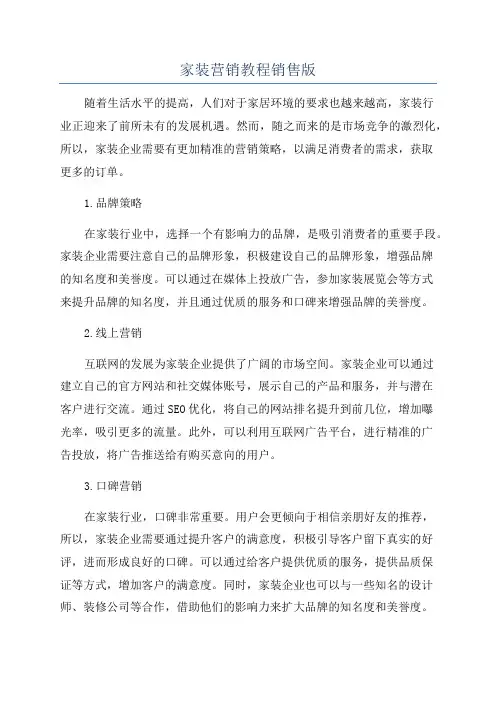 家装营销教程销售版

随着生活水平的提高，人们对于家居环境的要求也越来越高，家装行业正迎来了前所未有的发展机遇。然而，随之而来的是市场竞争的激烈化，所以，家装企业需要有更加精准的营销策略，以满足消费者的需求，获取更多的订单。

1.品牌策略

在家装行业中，选择一个有影响力的品牌，是吸引消费者的重要手段。家装企业需要注意自己的品牌形象，积极建设自己的品牌形象，增强品牌的知名度和美誉度。可以通过在媒体上投放广告，参加家装展览会等方式来提升品牌的知名度，并且通过优质的服务和口碑来增强品牌的美誉度。

2.线上营销

互联网的发展为家装企业提供了广阔的市场空间。家装企业可以通过建立自己的官方网站和社交媒体账号，展示自己的产品和服务，并与潜在客户进行交流。通过SEO优化，将自己的网站排名提升到前几位，增加曝光率，吸引更多的流量。此外，可以利用互联网广告平台，进行精准的广告投放，将广告推送给有购买意向的用户。

3.口碑营销

在家装行业，口碑非常重要。用户会更倾向于相信亲朋好友的推荐，所以，家装企业需要通过提升客户的满意度，积极引导客户留下真实的好评，进而形成良好的口碑。可以通过给客户提供优质的服务，提供品质保证等方式，增加客户的满意度。同时，家装企业也可以与一些知名的设计师、装修公司等合作，借助他们的影响力来扩大品牌的知名度和美誉度。